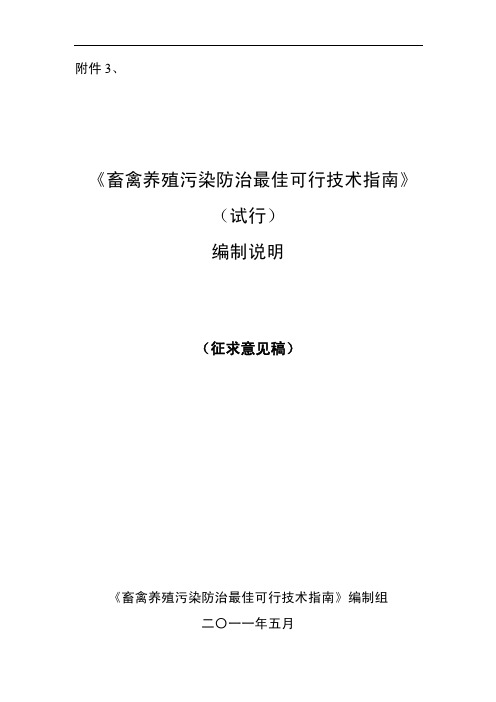 附件 3、

《畜禽养殖污染防治最佳可行技术指南》

（试行）

编制说明

（征求意见稿）

《畜禽养殖污染防治最佳可行技术指南》编制组

二〇一一年五月